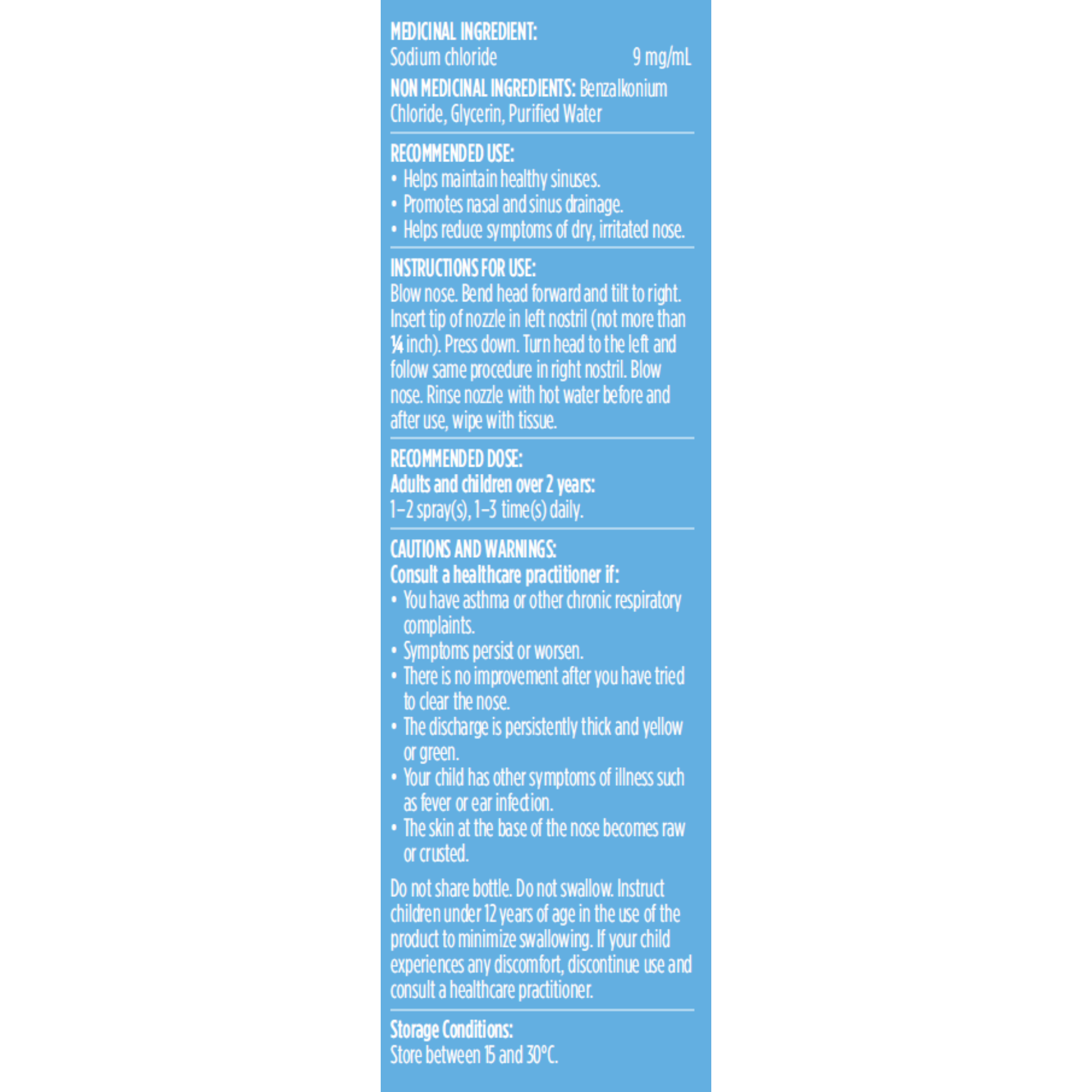 MEDICINAL INGREDIENT:
Sodium chloride 9 mg/mL

NON MEDICINAL INGREDIENTS: Benzalkonium Chloride, Glycerin, Purified Water

RECOMMENDED USE:
• Helps maintain healthy sinuses.
• Promotes nasal and sinus drainage.
• Helps reduce symptoms of dry, irritated nose.

INSTRUCTIONS FOR USE:
Blow nose. Bend head forward and tilt to right. Insert tip of nozzle in left nostril (not more than ¼ inch). Press down. Turn head to the left and follow same procedure in right nostril. Blow nose. Rinse nozzle with hot water before and after use, wipe with tissue.

RECOMMENDED DOSE:
Adults and children over 2 years:
1–2 spray(s), 1–3 time(s) daily.

CAUTIONS AND WARNINGS:
Consult a healthcare practitioner if:
• You have asthma or other chronic respiratory complaints.
• Symptoms persist or worsen.
• There is no improvement after you have tried to clear the nose.
• The discharge is persistently thick and yellow or green.
• Your child has other symptoms of illness such as fever or ear infection.
• The skin at the base of the nose becomes raw or crusted.

Do not share bottle. Do not swallow. Instruct children under 12 years of age in the use of the product to minimize swallowing. If your child experiences any discomfort, discontinue use and consult a healthcare practitioner.

Storage Conditions:
Store between 15 and 30°C.